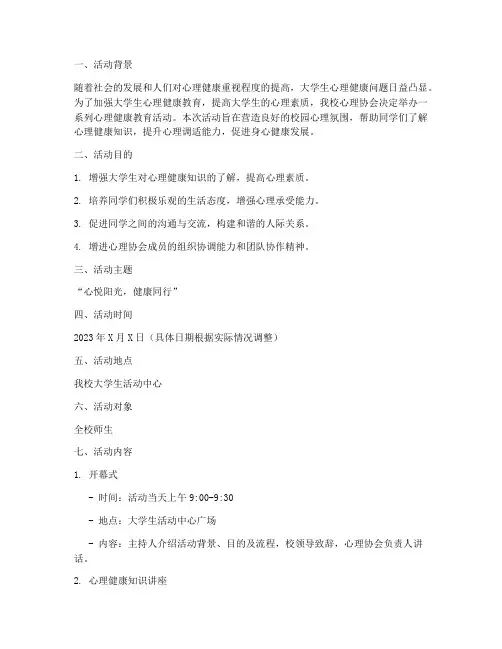 一、活动背景

随着社会的发展和人们对心理健康重视程度的提高，大学生心理健康问题日益凸显。为了加强大学生心理健康教育，提高大学生的心理素质，我校心理协会决定举办一系列心理健康教育活动。本次活动旨在营造良好的校园心理氛围，帮助同学们了解心理健康知识，提升心理调适能力，促进身心健康发展。

二、活动目的

1. 增强大学生对心理健康知识的了解，提高心理素质。

2. 培养同学们积极乐观的生活态度，增强心理承受能力。

3. 促进同学之间的沟通与交流，构建和谐的人际关系。

4. 增进心理协会成员的组织协调能力和团队协作精神。

三、活动主题

“心悦阳光，健康同行”

四、活动时间

2023年X月X日（具体日期根据实际情况调整）

五、活动地点

我校大学生活动中心

六、活动对象

全校师生

七、活动内容

1. 开幕式

- 时间：活动当天上午 9:00-9:30

- 地点：大学生活动中心广场

- 内容：主持人介绍活动背景、目的及流程，校领导致辞，心理协会负责人讲话。

2. 心理健康知识讲座